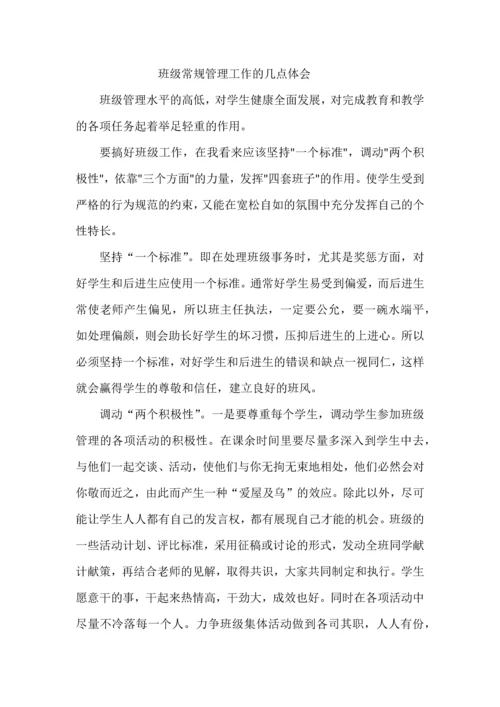 班级常规管理工作的几点体会

班级管理水平的高低，对学生健康全面发展，对完成教育和教学的各项任务起着举足轻重的作用。

要搞好班级工作，在我看来应该坚持"一个标准"，调动"两个积极性"，依靠"三个方面"的力量，发挥"四套班子"的作用。使学生受到严格的行为规范的约束，又能在宽松自如的氛围中充分发挥自己的个性特长。

坚持“一个标准”。即在处理班级事务时，尤其是奖惩方面，对好学生和后进生应使用一个标准。通常好学生易受到偏爱，而后进生常使老师产生偏见，所以班主任执法，一定要公允，要一碗水端平，如处理偏颇，则会助长好学生的坏习惯，压抑后进生的上进心。所以必须坚持一个标准，对好学生和后进生的错误和缺点一视同仁，这样就会赢得学生的尊敬和信任，建立良好的班风。

调动“两个积极性”。一是要尊重每个学生，调动学生参加班级管理的各项活动的积极性。在课余时间里要尽量多深入到学生中去，与他们一起交谈、活动，使他们与你无拘无束地相处，他们必然会对你敬而近之，由此而产生一种“爱屋及乌”的效应。除此以外，尽可能让学生人人都有自己的发言权，都有展现自己才能的机会。班级的一些活动计划、评比标准，采用征稿或讨论的形式，发动全班同学献计献策，再结合老师的见解，取得共识，大家共同制定和执行。学生愿意干的事，干起来热情高，干劲大，成效也好。同时在各项活动中尽量不冷落每一个人。力争班级集体活动做到各司其职，人人有份，